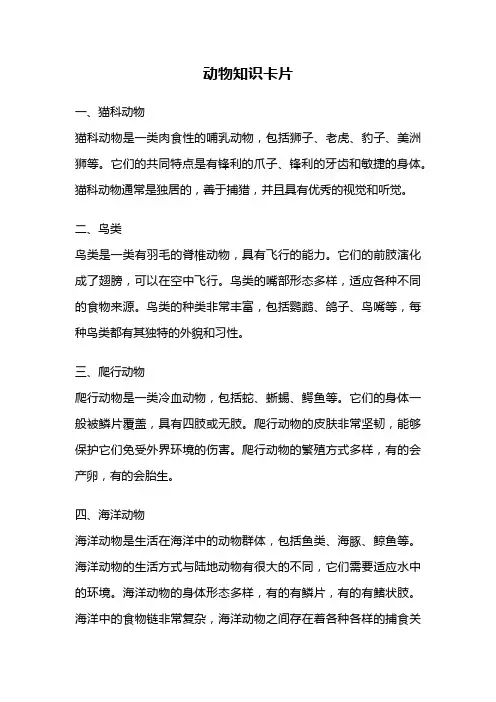 动物知识卡片

一、猫科动物

猫科动物是一类肉食性的哺乳动物，包括狮子、老虎、豹子、美洲狮等。它们的共同特点是有锋利的爪子、锋利的牙齿和敏捷的身体。猫科动物通常是独居的，善于捕猎，并且具有优秀的视觉和听觉。

二、鸟类

鸟类是一类有羽毛的脊椎动物，具有飞行的能力。它们的前肢演化成了翅膀，可以在空中飞行。鸟类的嘴部形态多样，适应各种不同的食物来源。鸟类的种类非常丰富，包括鹦鹉、鸽子、鸟嘴等，每种鸟类都有其独特的外貌和习性。

三、爬行动物

爬行动物是一类冷血动物，包括蛇、蜥蜴、鳄鱼等。它们的身体一般被鳞片覆盖，具有四肢或无肢。爬行动物的皮肤非常坚韧，能够保护它们免受外界环境的伤害。爬行动物的繁殖方式多样，有的会产卵，有的会胎生。

四、海洋动物

海洋动物是生活在海洋中的动物群体，包括鱼类、海豚、鲸鱼等。海洋动物的生活方式与陆地动物有很大的不同，它们需要适应水中的环境。海洋动物的身体形态多样，有的有鳞片，有的有鳍状肢。海洋中的食物链非常复杂，海洋动物之间存在着各种各样的捕食关